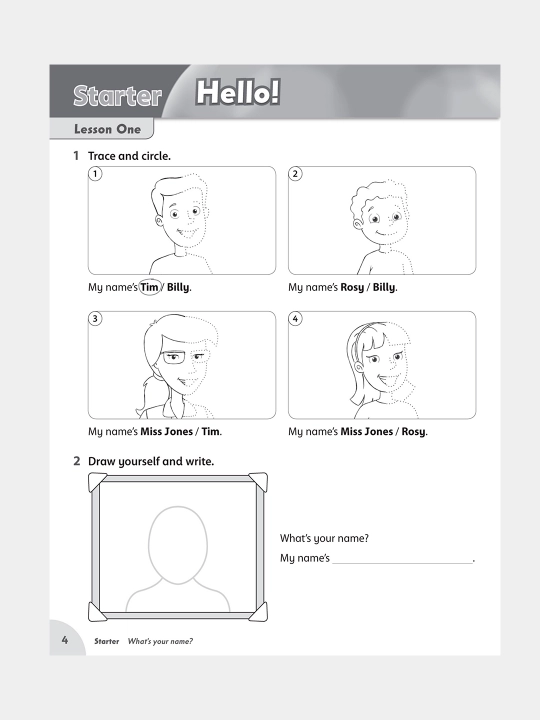 Starter Hello!

Lesson One

1 Trace and circle.

1

My name's Tim / Billy.

2

My name's Rosy / Billy.

3

My name's Miss Jones / Tim.

4

My name's Miss Jones / Rosy.

2 Draw yourself and write.

What's your name?

My name's ____.

4 Starter What's your name?